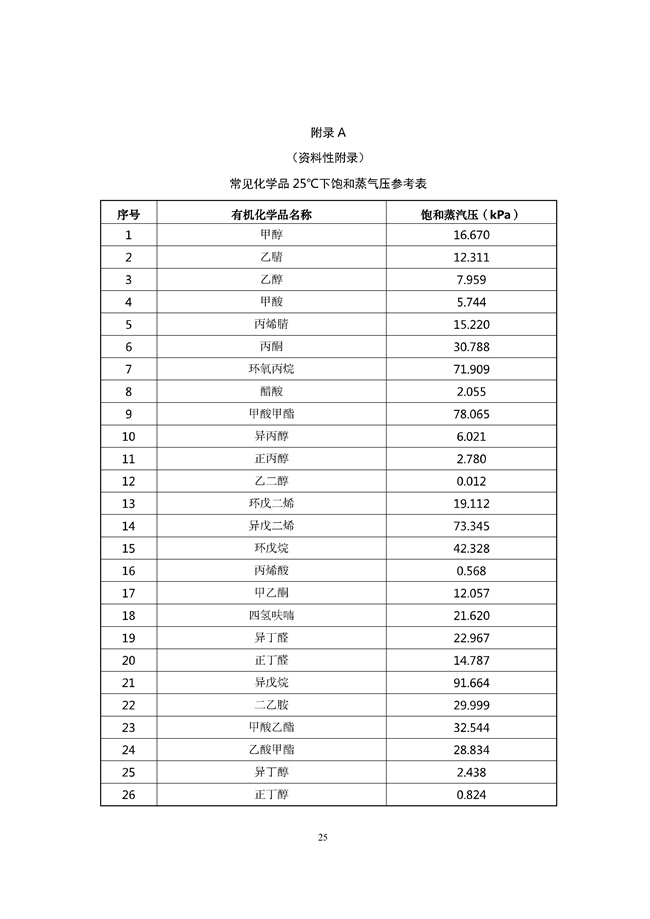 附录 A

（资料性附录）

常见化学品 25℃下饱和蒸气压参考表

| 序号 | 有机化学品名称 | 饱和蒸汽压（kPa） |
|---|---|---|
| 1 | 甲醇 | 16.670 |
| 2 | 乙腈 | 12.311 |
| 3 | 乙醇 | 7.959 |
| 4 | 甲酸 | 5.744 |
| 5 | 丙烯腈 | 15.220 |
| 6 | 丙酮 | 30.788 |
| 7 | 环氧丙烷 | 71.909 |
| 8 | 醋酸 | 2.055 |
| 9 | 甲酸甲酯 | 78.065 |
| 10 | 异丙醇 | 6.021 |
| 11 | 正丙醇 | 2.780 |
| 12 | 乙二醇 | 0.012 |
| 13 | 环戊二烯 | 19.112 |
| 14 | 异戊二烯 | 73.345 |
| 15 | 环戊烷 | 42.328 |
| 16 | 丙烯酸 | 0.568 |
| 17 | 甲乙酮 | 12.057 |
| 18 | 四氢呋喃 | 21.620 |
| 19 | 异丁醛 | 22.967 |
| 20 | 正丁醛 | 14.787 |
| 21 | 异戊烷 | 91.664 |
| 22 | 二乙胺 | 29.999 |
| 23 | 甲酸乙酯 | 32.544 |
| 24 | 乙酸甲酯 | 28.834 |
| 25 | 异丁醇 | 2.438 |
| 26 | 正丁醇 | 0.824 |

25